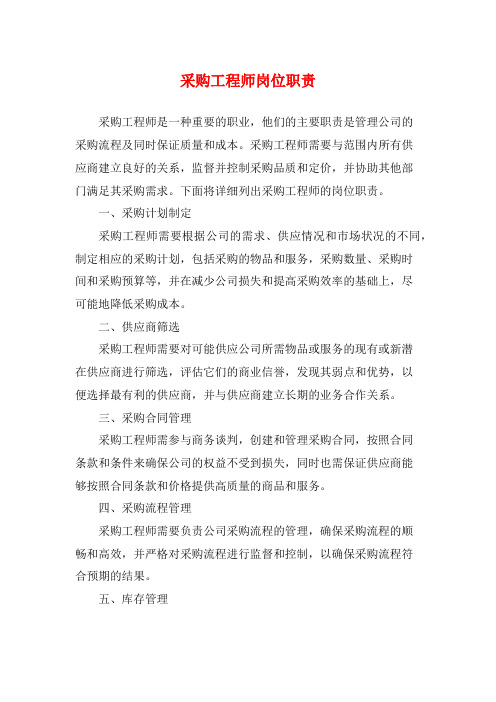 采购工程师岗位职责

采购工程师是一种重要的职业，他们的主要职责是管理公司的采购流程及同时保证质量和成本。采购工程师需要与范围内所有供应商建立良好的关系，监督并控制采购品质和定价，并协助其他部门满足其采购需求。下面将详细列出采购工程师的岗位职责。

一、采购计划制定

采购工程师需要根据公司的需求、供应情况和市场状况的不同，制定相应的采购计划，包括采购的物品和服务，采购数量、采购时间和采购预算等，并在减少公司损失和提高采购效率的基础上，尽可能地降低采购成本。

二、供应商筛选

采购工程师需要对可能供应公司所需物品或服务的现有或新潜在供应商进行筛选，评估它们的商业信誉，发现其弱点和优势，以便选择最有利的供应商，并与供应商建立长期的业务合作关系。

三、采购合同管理

采购工程师需参与商务谈判，创建和管理采购合同，按照合同条款和条件来确保公司的权益不受到损失，同时也需保证供应商能够按照合同条款和价格提供高质量的商品和服务。

四、采购流程管理

采购工程师需要负责公司采购流程的管理，确保采购流程的顺畅和高效，并严格对采购流程进行监督和控制，以确保采购流程符合预期的结果。

五、库存管理